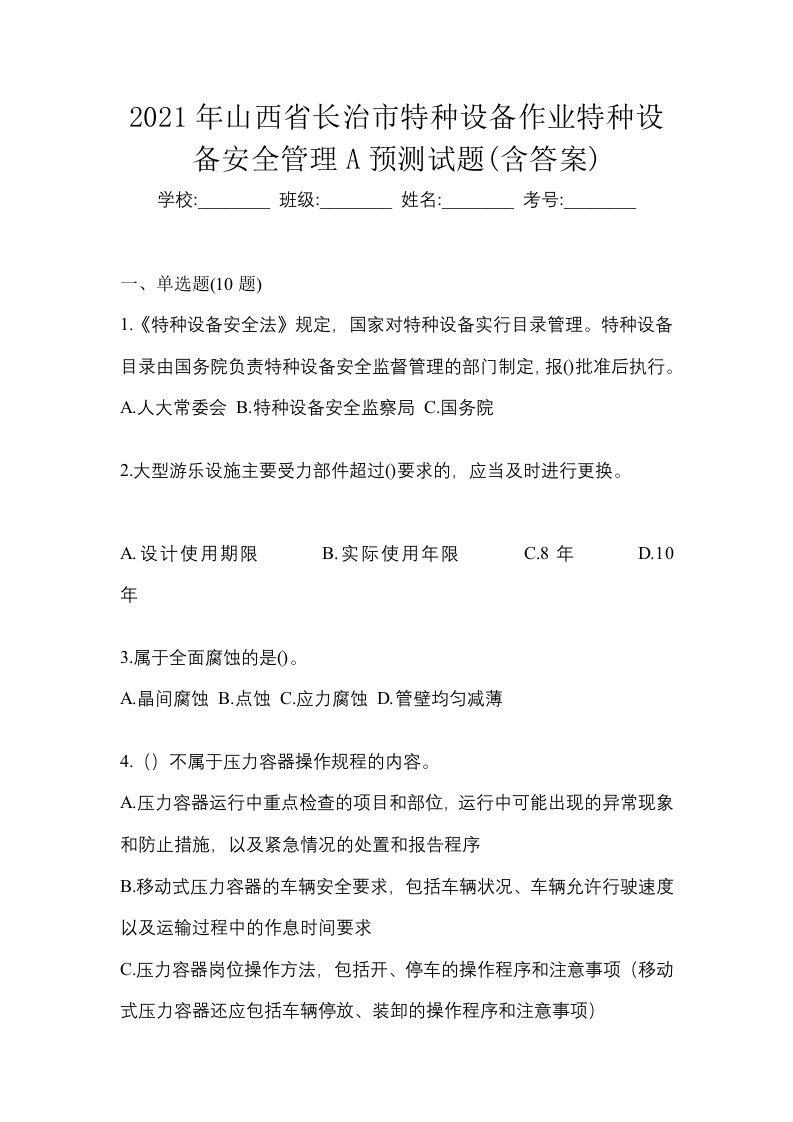 2021年山西省长治市特种设备作业特种设备安全管理A预测试题(含答案)

学校:________ 班级:________ 姓名:________ 考号:________

一、单选题(10题)

1.《特种设备安全法》规定，国家对特种设备实行目录管理。特种设备目录由国务院负责特种设备安全监督管理的部门制定，报()批准后执行。

A.人大常委会 B.特种设备安全监察局 C.国务院

2.大型游乐设施主要受力部件超过()要求的，应当及时进行更换。

A.设计使用期限 B.实际使用年限 C.8年 D.10年

3.属于全面腐蚀的是()。

A.晶间腐蚀 B.点蚀 C.应力腐蚀 D.管壁均匀减薄

4.（）不属于压力容器操作规程的内容。

A.压力容器运行中重点检查的项目和部位，运行中可能出现的异常现象和防止措施，以及紧急情况的处置和报告程序

B.移动式压力容器的车辆安全要求，包括车辆状况、车辆允许行驶速度以及运输过程中的作息时间要求

C.压力容器岗位操作方法，包括开、停车的操作程序和注意事项（移动式压力容器还应包括车辆停放、装卸的操作程序和注意事项）